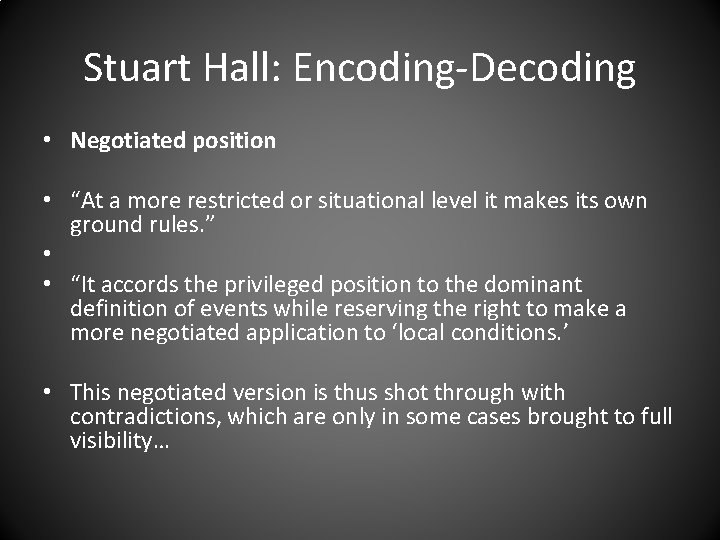 Stuart Hall: Encoding-Decoding

• Negotiated position

• “At a more restricted or situational level it makes its own ground rules.”

•

• “It accords the privileged position to the dominant definition of events while reserving the right to make a more negotiated application to ‘local conditions.’

• This negotiated version is thus shot through with contradictions, which are only in some cases brought to full visibility…